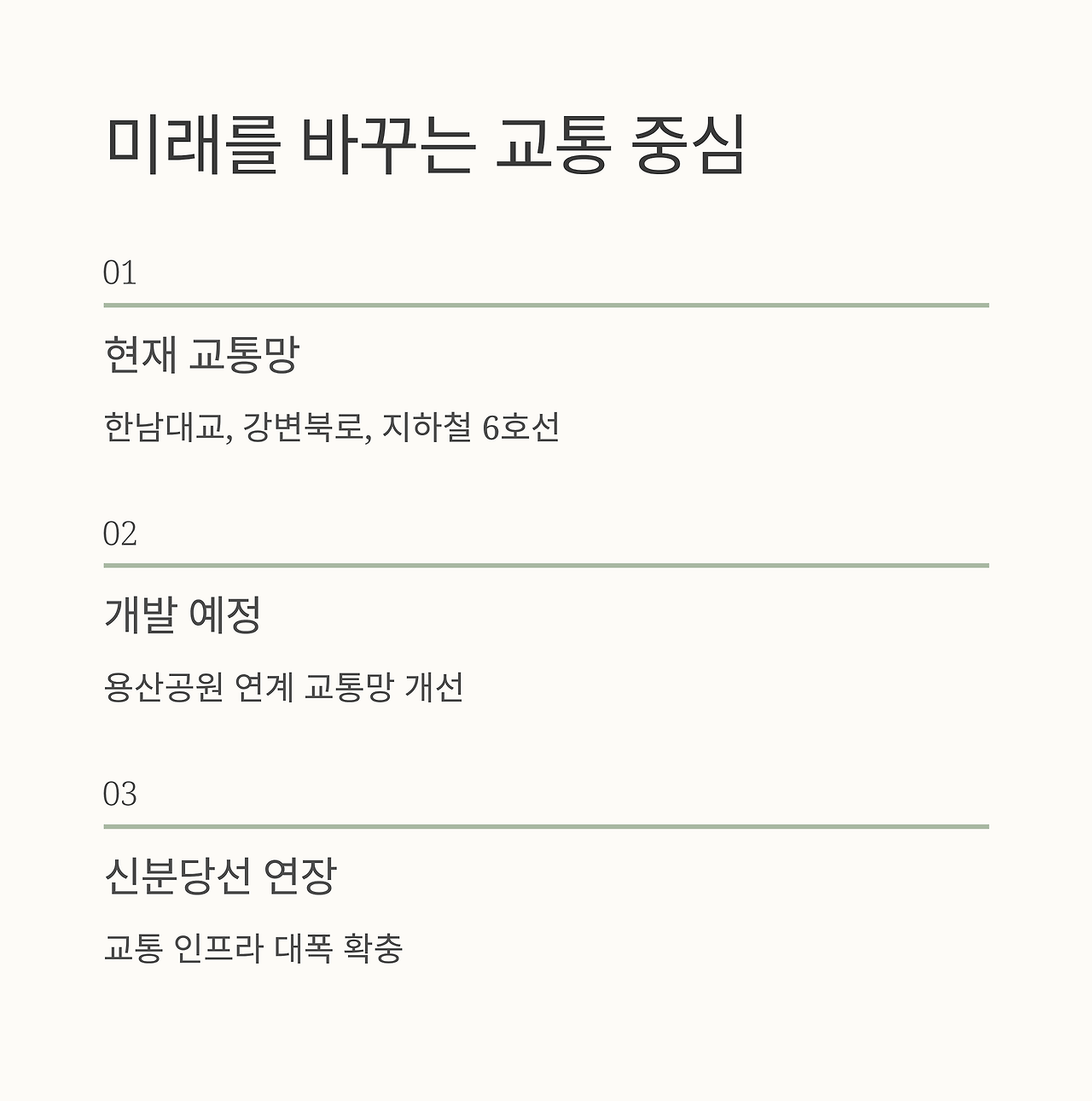 미래를 바꾸는 교통 중심

01

현재 교통망

한남대교, 강변북로, 지하철 6호선

02

개발 예정

용산공원 연계 교통망 개선

03

신분당선 연장

교통 인프라 대폭 확충